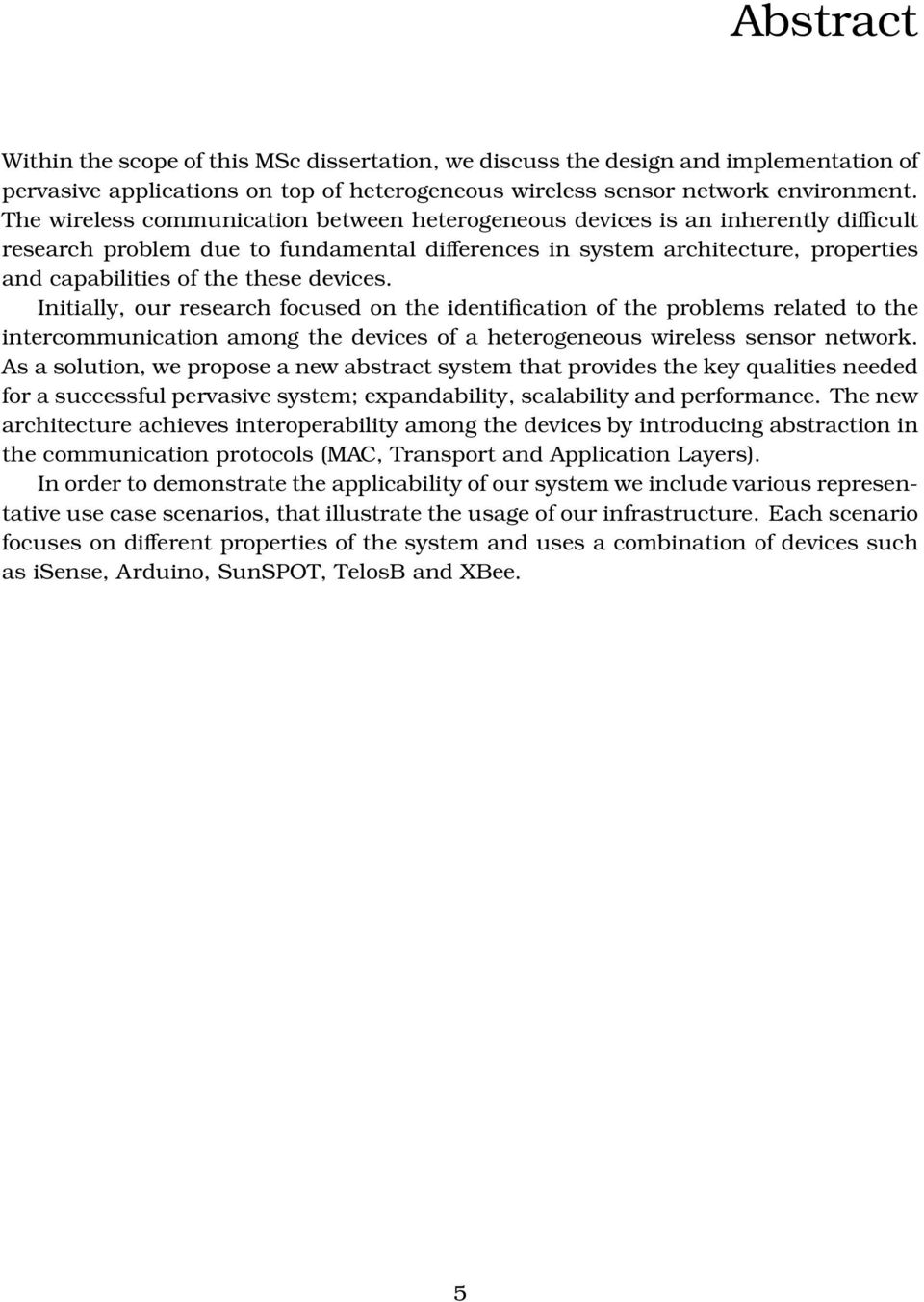 Abstract

Within the scope of this MSc dissertation, we discuss the design and implementation of pervasive applications on top of heterogeneous wireless sensor network environment. The wireless communication between heterogeneous devices is an inherently difficult research problem due to fundamental differences in system architecture, properties and capabilities of the these devices.

Initially, our research focused on the identification of the problems related to the intercommunication among the devices of a heterogeneous wireless sensor network. As a solution, we propose a new abstract system that provides the key qualities needed for a successful pervasive system; expandability, scalability and performance. The new architecture achieves interoperability among the devices by introducing abstraction in the communication protocols (MAC, Transport and Application Layers).

In order to demonstrate the applicability of our system we include various representative use case scenarios, that illustrate the usage of our infrastructure. Each scenario focuses on different properties of the system and uses a combination of devices such as iSense, Arduino, SunSPOT, TelosB and XBee.

5